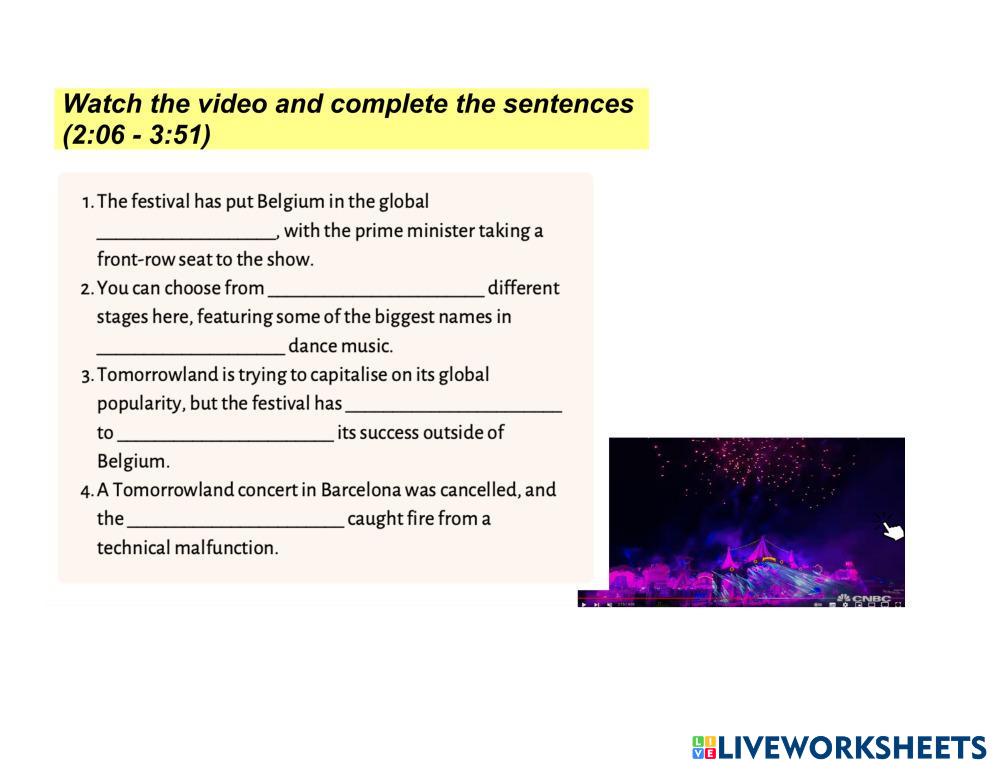 Watch the video and complete the sentences (2:06 - 3:51)

1. The festival has put Belgium in the global ____, with the prime minister taking a front-row seat to the show.
2. You can choose from ____ different stages here, featuring some of the biggest names in ____ dance music.
3. Tomorrowland is trying to capitalise on its global popularity, but the festival has ____ to ____ its success outside of Belgium.
4. A Tomorrowland concert in Barcelona was cancelled, and the ____ caught fire from a technical malfunction.

CNBC

LIVEWORKSHEETS